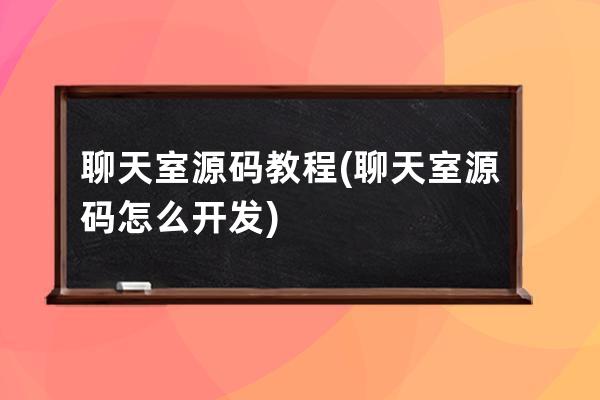 聊天室源码教程(聊天室源码怎么开发)